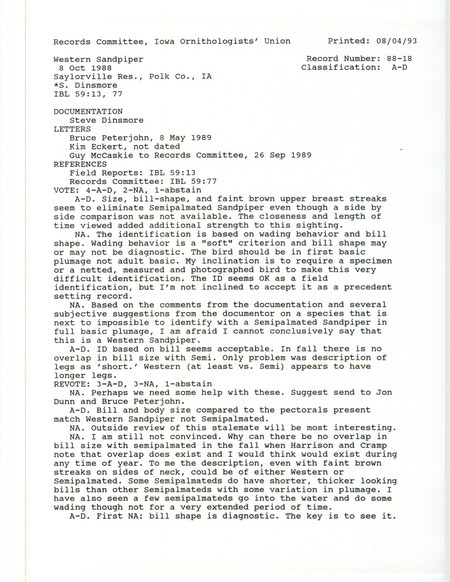 Records Committee, Iowa Ornithologists' Union        Printed: 08/04/93

Western Sandpiper                                     Record Number: 88-18
8 Oct 1988                                            Classification: A-D
Saylorville Res., Polk Co., IA
*S. Dinsmore
IBL 59:13, 77

DOCUMENTATION
Steve Dinsmore
LETTERS
Bruce Peterjohn, 8 May 1989
Kim Eckert, not dated
Guy McCaskie to Records Committee, 26 Sep 1989
REFERENCES
Field Reports: IBL 59:13
Records Committee: IBL 59:77
VOTE: 4-A-D, 2-NA, 1-abstain

A-D. Size, bill-shape, and faint brown upper breast streaks seem to eliminate Semipalmated Sandpiper even though a side by side comparison was not available. The closeness and length of time viewed added additional strength to this sighting.

NA. The identification is based on wading behavior and bill shape. Wading behavior is a "soft" criterion and bill shape may or may not be diagnostic. The bird should be in first basic plumage not adult basic. My inclination is to require a specimen or a netted, measured and photographed bird to make this very difficult identification. The ID seems OK as a field identification, but I'm not inclined to accept it as a precedent setting record.

NA. Based on the comments from the documentation and several subjective suggestions from the documentor on a species that is next to impossible to identify with a Semipalmated Sandpiper in full basic plumage, I am afraid I cannot conclusively say that this is a Western Sandpiper.

A-D. ID based on bill seems acceptable. In fall there is no overlap in bill size with Semi. Only problem was description of legs as 'short.' Western (at least vs. Semi) appears to have longer legs.
REVOTE: 3-A-D, 3-NA, 1-abstain

NA. Perhaps we need some help with these. Suggest send to Jon Dunn and Bruce Peterjohn.

A-D. Bill and body size compared to the pectorals present match Western Sandpiper not Semipalmated.

NA. Outside review of this stalemate will be most interesting.

NA. I am still not convinced. Why can there be no overlap in bill size with semipalmated in the fall when Harrison and Cramp note that overlap does exist and I would think would exist during any time of year. To me the description, even with faint brown streaks on sides of neck, could be of either Western or Semipalmated. Some Semipalmateds do have shorter, thicker looking bills than other Semipalmateds with some variation in plumage. I have also seen a few semipalmateds go into the water and do some wading though not for a very extended period of time.

A-D. First NA: bill shape is diagnostic. The key is to see it.